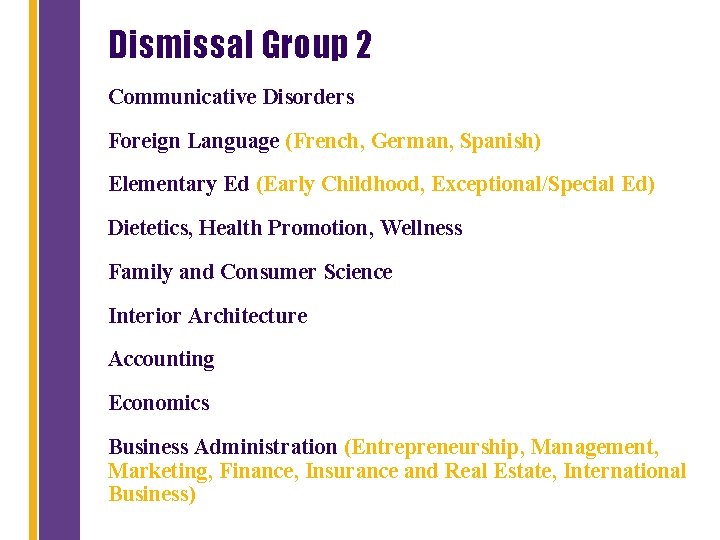 Dismissal Group 2

Communicative Disorders

Foreign Language (French, German, Spanish)

Elementary Ed (Early Childhood, Exceptional/Special Ed)

Dietetics, Health Promotion, Wellness

Family and Consumer Science

Interior Architecture

Accounting

Economics

Business Administration (Entrepreneurship, Management, Marketing, Finance, Insurance and Real Estate, International Business)